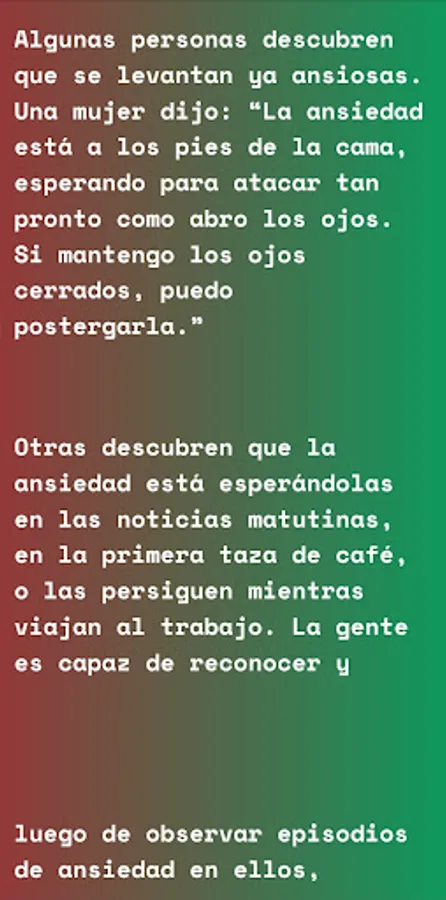 Algunas personas descubren que se levantan ya ansiosas. Una mujer dijo: "La ansiedad está a los pies de la cama, esperando para atacar tan pronto como abro los ojos. Si mantengo los ojos cerrados, puedo postergarla."

Otras descubren que la ansiedad está esperándolas en las noticias matutinas, en la primera taza de café, o las persiguen mientras viajan al trabajo. La gente es capaz de reconocer y

luego de observar episodios de ansiedad en ellos,